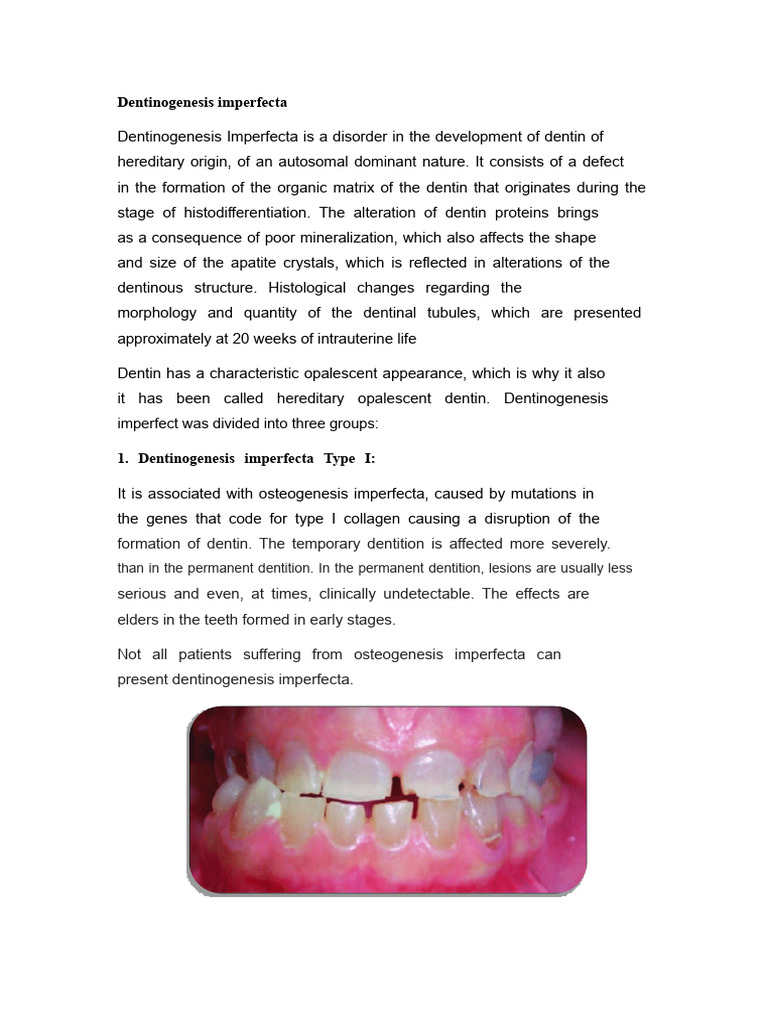 Dentinogenesis imperfecta

Dentinogenesis Imperfecta is a disorder in the development of dentin of hereditary origin, of an autosomal dominant nature. It consists of a defect in the formation of the organic matrix of the dentin that originates during the stage of histodifferentiation. The alteration of dentin proteins brings as a consequence of poor mineralization, which also affects the shape and size of the apatite crystals, which is reflected in alterations of the dentinous structure. Histological changes regarding the morphology and quantity of the dentinal tubules, which are presented approximately at 20 weeks of intrauterine life

Dentin has a characteristic opalescent appearance, which is why it also it has been called hereditary opalescent dentin. Dentinogenesis imperfect was divided into three groups:

1. Dentinogenesis imperfecta Type I:

It is associated with osteogenesis imperfecta, caused by mutations in the genes that code for type I collagen causing a disruption of the formation of dentin. The temporary dentition is affected more severely. than in the permanent dentition. In the permanent dentition, lesions are usually less serious and even, at times, clinically undetectable. The effects are elders in the teeth formed in early stages.

Not all patients suffering from osteogenesis imperfecta can present dentinogenesis imperfecta.